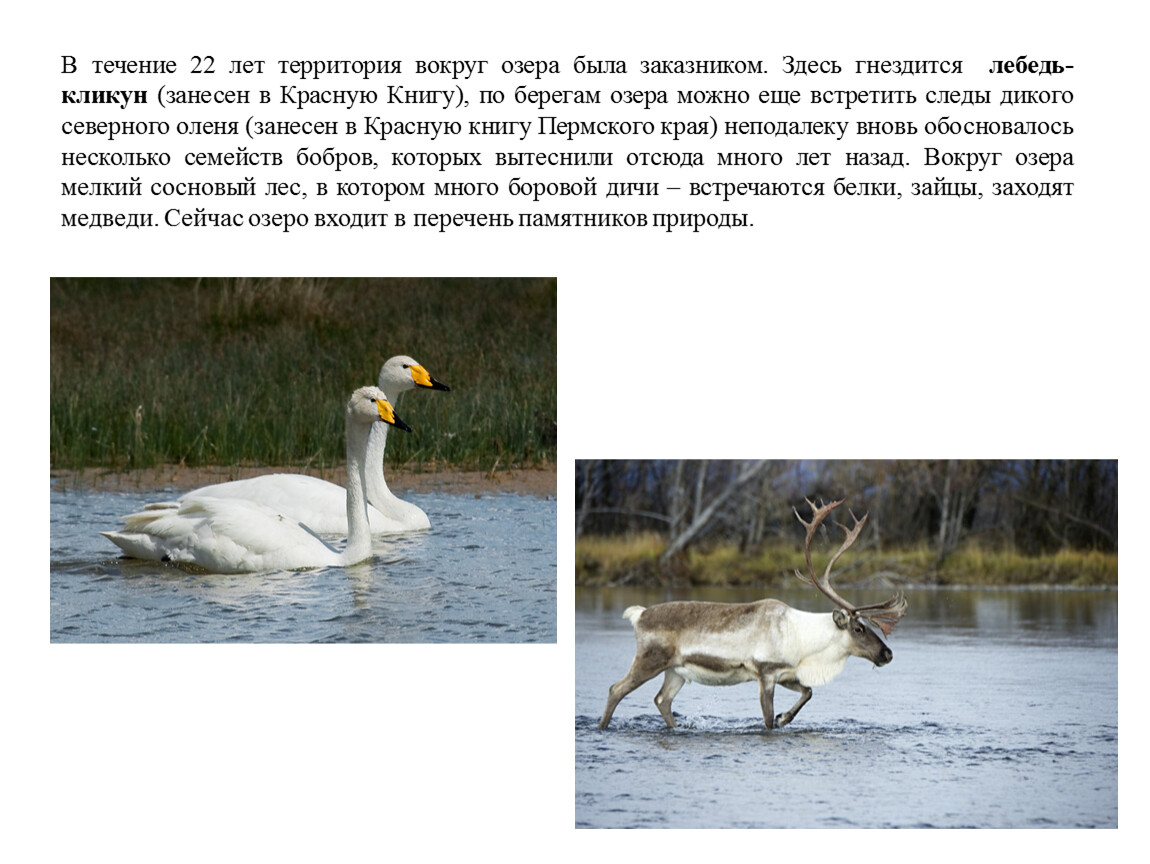 В течение 22 лет территория вокруг озера была заказником. Здесь гнездится лебедь-кликун (занесен в Красную Книгу), по берегам озера можно еще встретить следы дикого северного оленя (занесен в Красную книгу Пермского края) неподалеку вновь обосновалось несколько семейств бобров, которых вытеснили отсюда много лет назад. Вокруг озера мелкий сосновый лес, в котором много боровой дичи – встречаются белки, зайцы, заходят медведи. Сейчас озеро входит в перечень памятников природы.